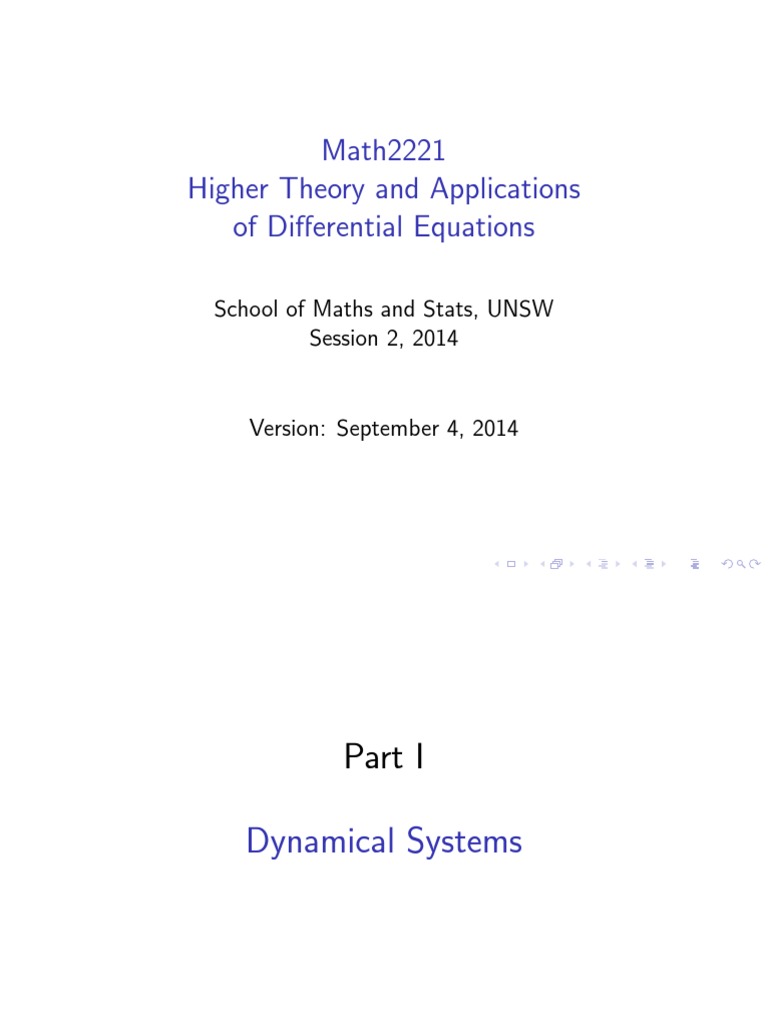 Math2221
Higher Theory and Applications of Differential Equations

School of Maths and Stats, UNSW
Session 2, 2014

Version: September 4, 2014

Part I

Dynamical Systems